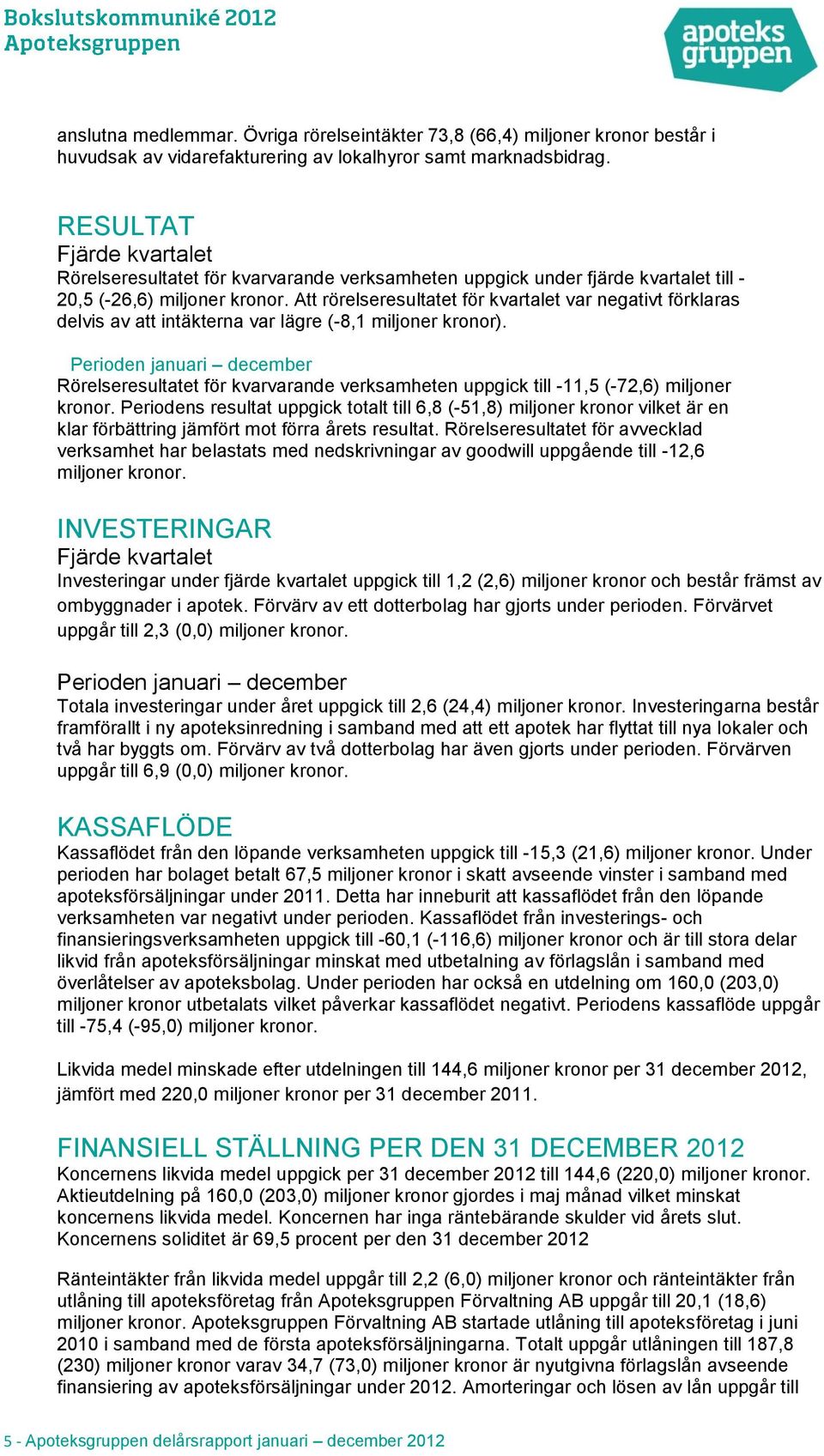 Bokslutskommuniké 2012
Apoteksgruppen

apoteks gruppen

anslutna medlemmar. Övriga rörelseintäkter 73,8 (66,4) miljoner kronor består i huvudsak av vidarefakturering av lokalhyror samt marknadsbidrag.

RESULTAT
Fjärde kvartalet
Rörelseresultatet för kvarvarande verksamheten uppgick under fjärde kvartalet till -20,5 (-26,6) miljoner kronor. Att rörelseresultatet för kvartalet var negativt förklaras delvis av att intäkterna var lägre (-8,1 miljoner kronor).

Perioden januari – december
Rörelseresultatet för kvarvarande verksamheten uppgick till -11,5 (-72,6) miljoner kronor. Periodens resultat uppgick totalt till 6,8 (-51,8) miljoner kronor vilket är en klar förbättring jämfört mot förra årets resultat. Rörelseresultatet för avvecklad verksamhet har belastats med nedskrivningar av goodwill uppgående till -12,6 miljoner kronor.

INVESTERINGAR
Fjärde kvartalet
Investeringar under fjärde kvartalet uppgick till 1,2 (2,6) miljoner kronor och består främst av ombyggnader i apotek. Förvärv av ett dotterbolag har gjorts under perioden. Förvärvet uppgår till 2,3 (0,0) miljoner kronor.

Perioden januari – december
Totala investeringar under året uppgick till 2,6 (24,4) miljoner kronor. Investeringarna består framförallt i ny apoteksinredning i samband med att ett apotek har flyttat till nya lokaler och två har byggts om. Förvärv av två dotterbolag har även gjorts under perioden. Förvärven uppgår till 6,9 (0,0) miljoner kronor.

KASSAFLÖDE
Kassaflödet från den löpande verksamheten uppgick till -15,3 (21,6) miljoner kronor. Under perioden har bolaget betalt 67,5 miljoner kronor i skatt avseende vinster i samband med apoteksförsäljningar under 2011. Detta har inneburit att kassaflödet från den löpande verksamheten var negativt under perioden. Kassaflödet från investerings- och finansieringsverksamheten uppgick till -60,1 (-116,6) miljoner kronor och är till stora delar likvid från apoteksförsäljningar minskat med utbetalning av förlagslån i samband med överlåtelser av apoteksbolag. Under perioden har också en utdelning om 160,0 (203,0) miljoner kronor utbetalats vilket påverkar kassaflödet negativt. Periodens kassaflöde uppgår till -75,4 (-95,0) miljoner kronor.

Likvida medel minskade efter utdelningen till 144,6 miljoner kronor per 31 december 2012, jämfört med 220,0 miljoner kronor per 31 december 2011.

FINANSIELL STÄLLNING PER DEN 31 DECEMBER 2012
Koncernens likvida medel uppgick per 31 december 2012 till 144,6 (220,0) miljoner kronor. Aktieutdelning på 160,0 (203,0) miljoner kronor gjordes i maj månad vilket minskat koncernens likvida medel. Koncernen har inga räntebärande skulder vid årets slut. Koncernens soliditet är 69,5 procent per den 31 december 2012

Ränteintäkter från likvida medel uppgår till 2,2 (6,0) miljoner kronor och ränteintäkter från utlåning till apoteksföretag från Apoteksgruppen Förvaltning AB uppgår till 20,1 (18,6) miljoner kronor. Apoteksgruppen Förvaltning AB startade utlåning till apoteksföretag i juni 2010 i samband med de första apoteksförsäljningarna. Totalt uppgår utlåningen till 187,8 (230) miljoner kronor varav 34,7 (73,0) miljoner kronor är nyutgivna förlagslån avseende finansiering av apoteksförsäljningar under 2012. Amorteringar och lösen av lån uppgår till

5 - Apoteksgruppen delårsrapport januari – december 2012